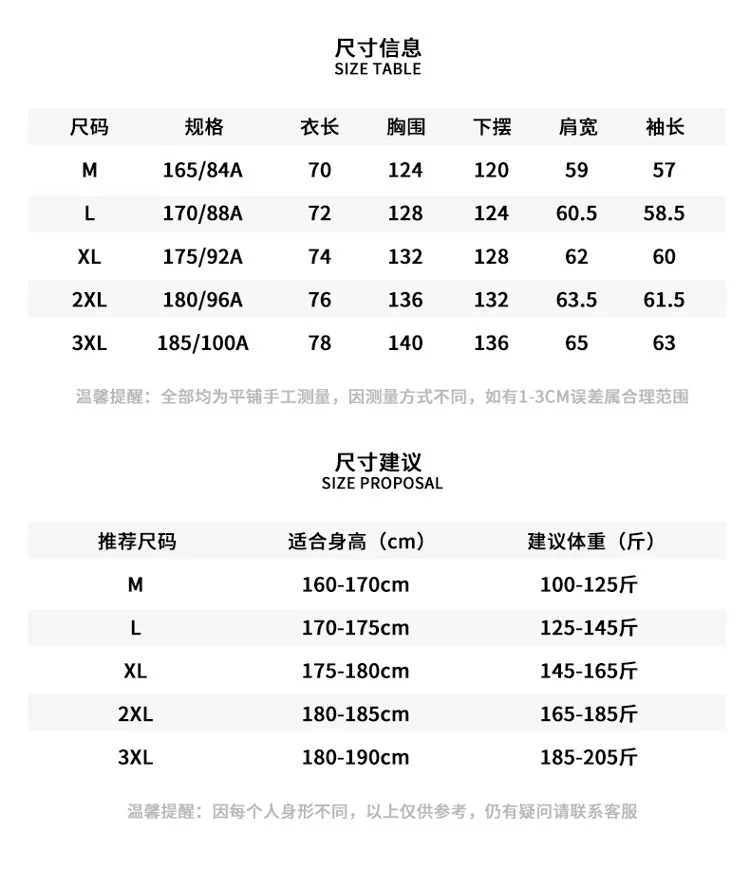 尺寸信息
SIZE TABLE

| 尺码 | 规格 | 衣长 | 胸围 | 下摆 | 肩宽 | 袖长 |
|---|---|---|---|---|---|---|
| M | 165/84A | 70 | 124 | 120 | 59 | 57 |
| L | 170/88A | 72 | 128 | 124 | 60.5 | 58.5 |
| XL | 175/92A | 74 | 132 | 128 | 62 | 60 |
| 2XL | 180/96A | 76 | 136 | 132 | 63.5 | 61.5 |
| 3XL | 185/100A | 78 | 140 | 136 | 65 | 63 |

温馨提醒：全部均为平铺手工测量，因测量方式不同，如有1-3CM误差属合理范围

尺寸建议
SIZE PROPOSAL

| 推荐尺码 | 适合身高（cm） | 建议体重（斤） |
|---|---|---|
| M | 160-170cm | 100-125斤 |
| L | 170-175cm | 125-145斤 |
| XL | 175-180cm | 145-165斤 |
| 2XL | 180-185cm | 165-185斤 |
| 3XL | 180-190cm | 185-205斤 |

温馨提醒：因每个人身形不同，以上仅供参考，仍有疑问请联系客服